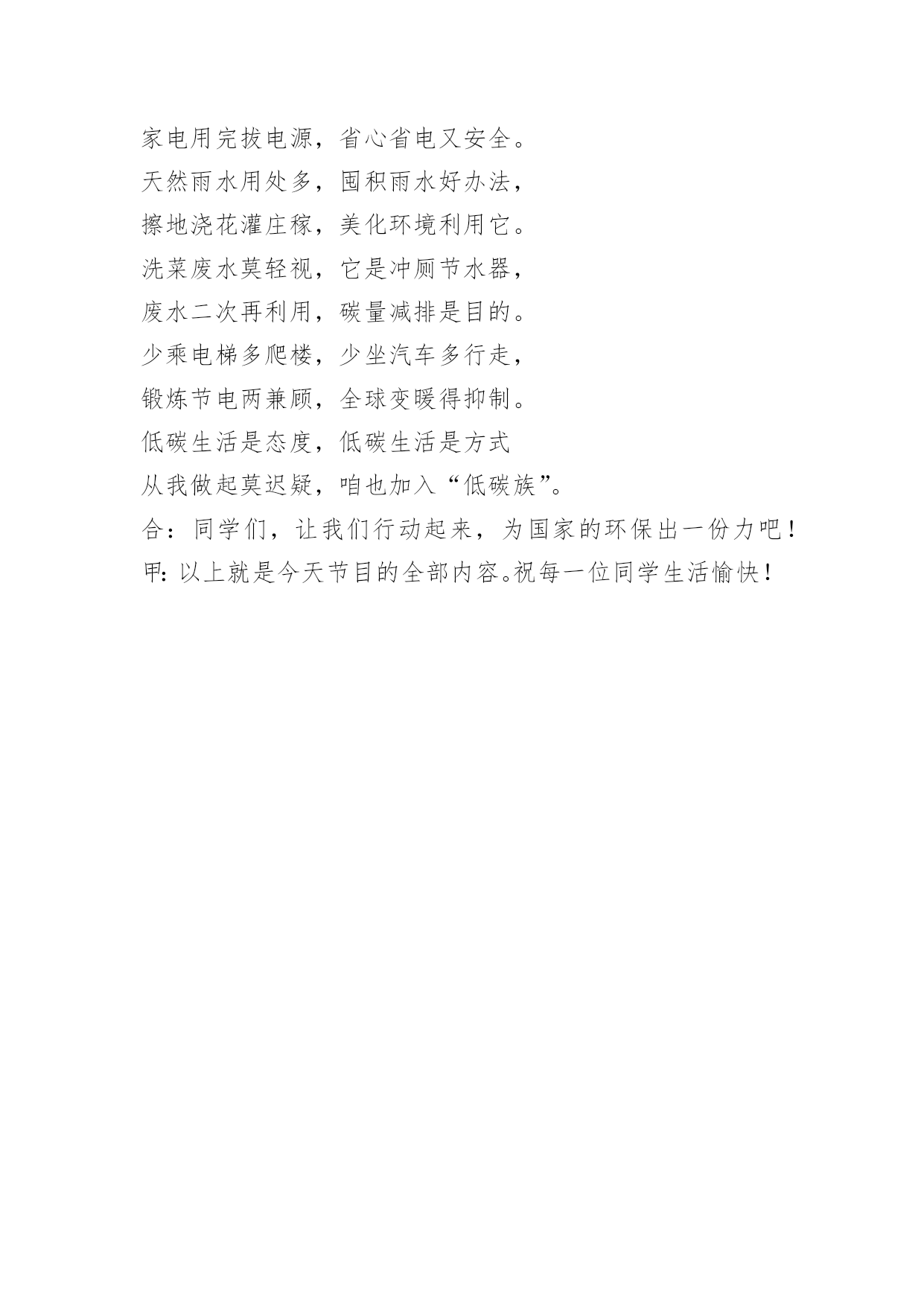 家电用完拔电源，省心省电又安全。
天然雨水用处多，囤积雨水好办法，
擦地浇花灌庄稼，美化环境利用它。
洗菜废水莫轻视，它是冲厕节水器，
废水二次再利用，碳量减排是目的。
少乘电梯多爬楼，少坐汽车多行走，
锻炼节电两兼顾，全球变暖得抑制。
低碳生活是态度，低碳生活是方式
从我做起莫迟疑，咱也加入“低碳族”。
合：同学们，让我们行动起来，为国家的环保出一份力吧！
甲：以上就是今天节目的全部内容。祝每一位同学生活愉快！